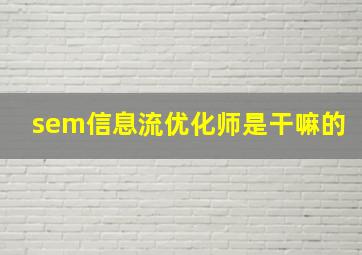 sem信息流优化师是干嘛的